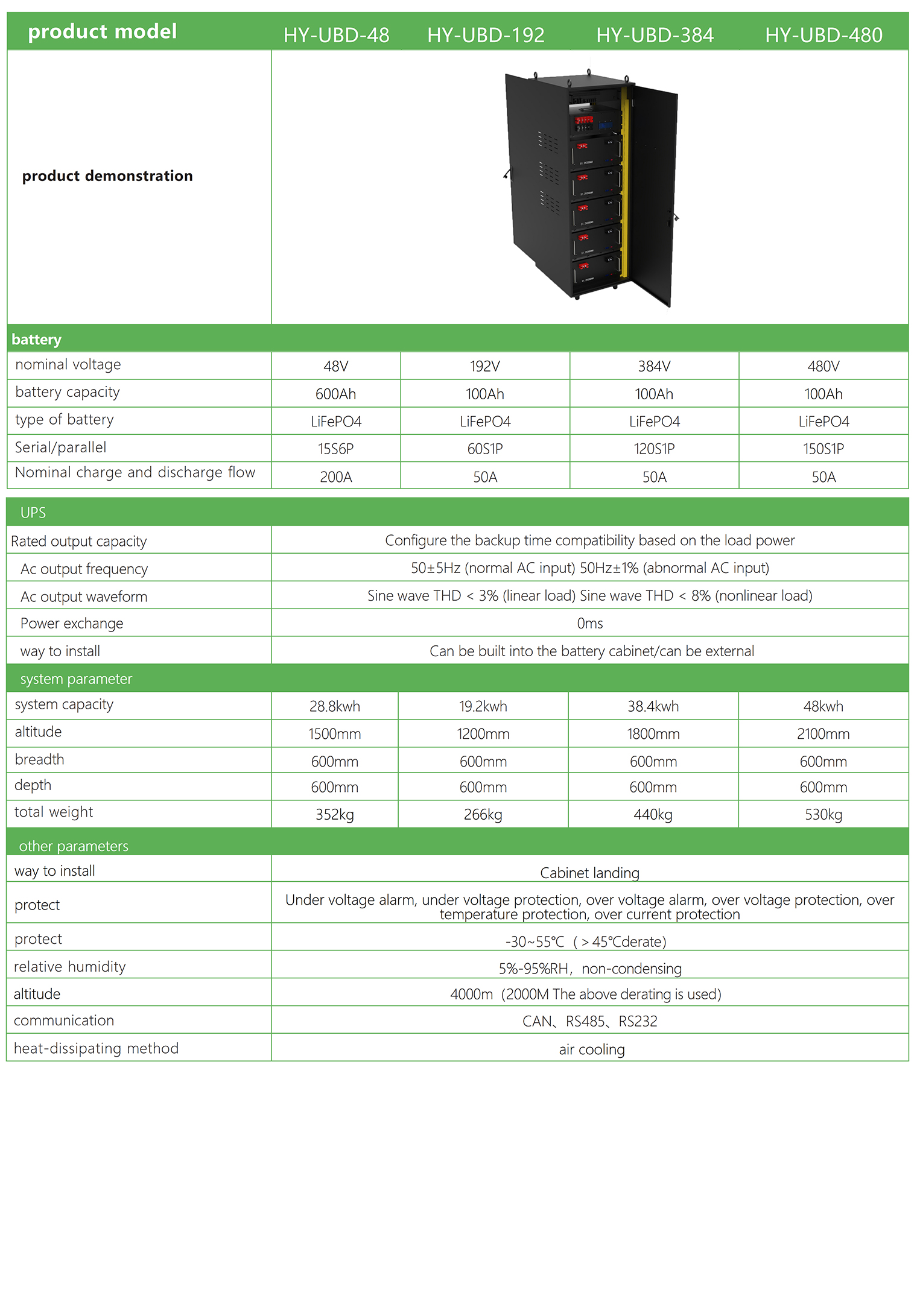 | product model | HY-UBD-48 | HY-UBD-192 | HY-UBD-384 | HY-UBD-480 |
|---|---|---|---|---|
| product demonstration | | | | |
| battery | | | | |
| nominal voltage | 48V | 192V | 384V | 480V |
| battery capacity | 600Ah | 100Ah | 100Ah | 100Ah |
| type of battery | LiFePO4 | LiFePO4 | LiFePO4 | LiFePO4 |
| Serial/parallel | 15S6P | 60S1P | 120S1P | 150S1P |
| Nominal charge and discharge flow | 200A | 50A | 50A | 50A |
| UPS | | | | |
| Rated output capacity | Configure the backup time compatibility based on the load power | | | |
| Ac output frequency | 50±5Hz (normal AC input) 50Hz±1% (abnormal AC input) | | | |
| Ac output waveform | Sine wave THD < 3% (linear load) Sine wave THD < 8% (nonlinear load) | | | |
| Power exchange | 0ms | | | |
| way to install | Can be built into the battery cabinet/can be external | | | |
| system parameter | | | | |
| system capacity | 28.8kwh | 19.2kwh | 38.4kwh | 48kwh |
| altitude | 1500mm | 1200mm | 1800mm | 2100mm |
| breadth | 600mm | 600mm | 600mm | 600mm |
| depth | 600mm | 600mm | 600mm | 600mm |
| total weight | 352kg | 266kg | 440kg | 530kg |
| other parameters | | | | |
| way to install | Cabinet landing | | | |
| protect | Under voltage alarm, under voltage protection, over voltage alarm, over voltage protection, over temperature protection, over current protection | | | |
| protect | -30~55℃ (＞45℃derate) | | | |
| relative humidity | 5%-95%RH, non-condensing | | | |
| altitude | 4000m (2000M The above derating is used) | | | |
| communication | CAN、RS485、RS232 | | | |
| heat-dissipating method | air cooling | | | |